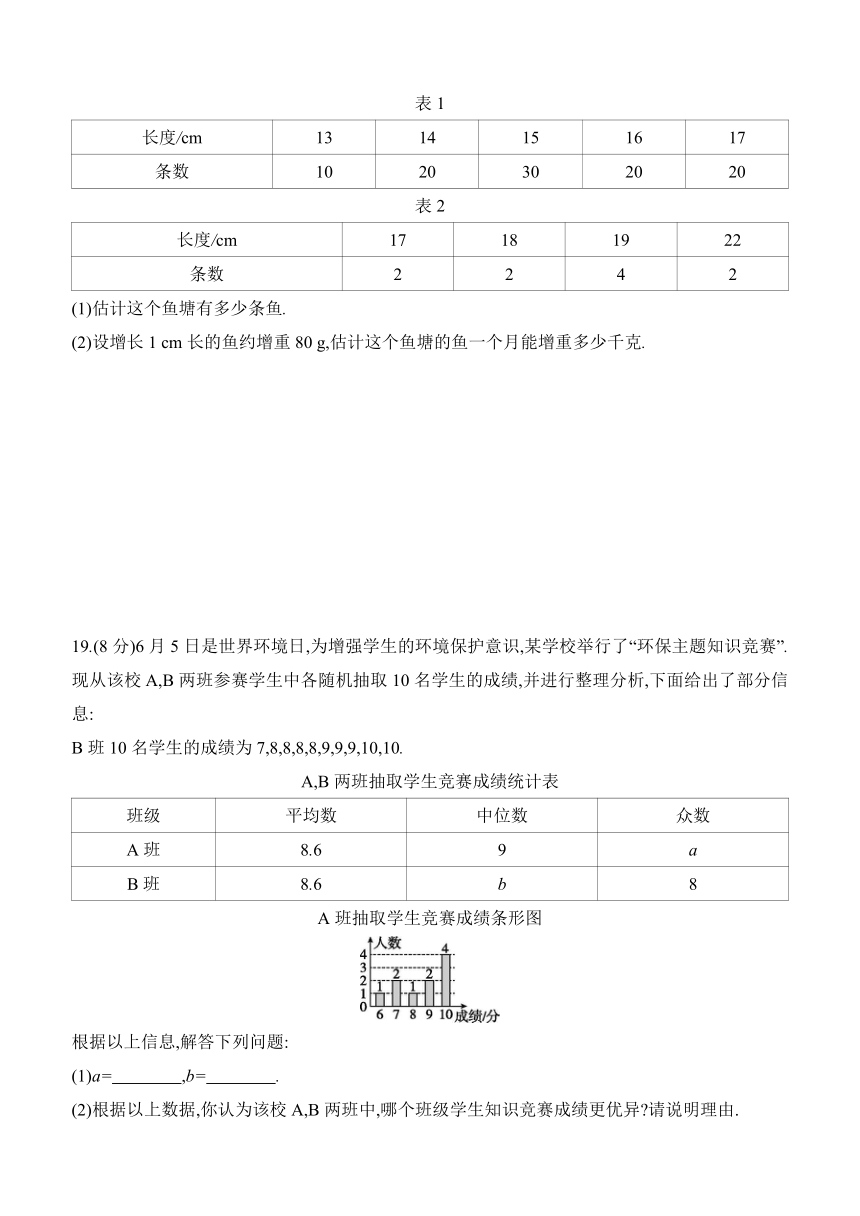 表 1

| 长度/cm | 13 | 14 | 15 | 16 | 17 |
|---|---|---|---|---|---|
| 条数 | 10 | 20 | 30 | 20 | 20 |

表 2

| 长度/cm | 17 | 18 | 19 | 22 |
|---|---|---|---|---|
| 条数 | 2 | 2 | 4 | 2 |

(1)估计这个鱼塘有多少条鱼.

(2)设增长 1 cm 长的鱼约增重 80 g,估计这个鱼塘的鱼一个月能增重多少千克.

19.(8 分)6 月 5 日是世界环境日,为增强学生的环境保护意识,某学校举行了“环保主题知识竞赛”.现从该校 A,B 两班参赛学生中各随机抽取 10 名学生的成绩,并进行整理分析,下面给出了部分信息:

B 班 10 名学生的成绩为 7,8,8,8,8,9,9,9,10,10.

A,B 两班抽取学生竞赛成绩统计表

| 班级 | 平均数 | 中位数 | 众数 |
|---|---|---|---|
| A 班 | 8.6 | 9 | $a$ |
| B 班 | 8.6 | $b$ | 8 |

A 班抽取学生竞赛成绩条形图

人数
4
3
2
1
0
1 2 1 2 4
6 7 8 9 10 成绩/分

根据以上信息,解答下列问题:

(1)$a$=________,$b$=________.

(2)根据以上数据,你认为该校 A,B 两班中,哪个班级学生知识竞赛成绩更优异?请说明理由.